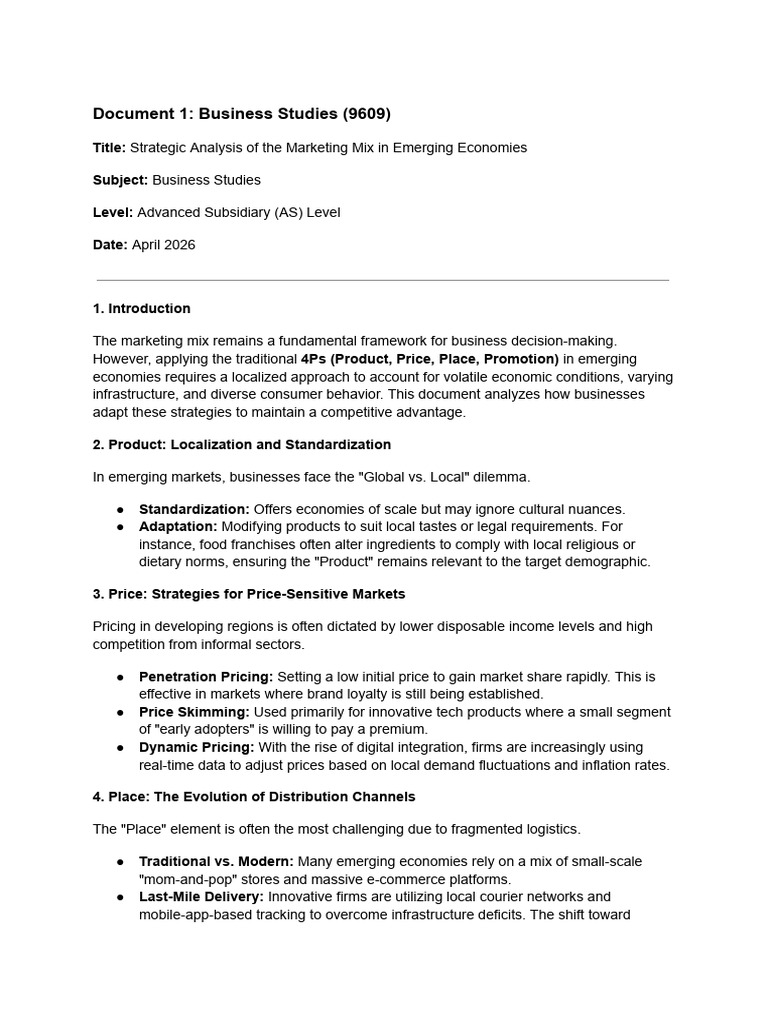 Document 1: Business Studies (9609)

Title: Strategic Analysis of the Marketing Mix in Emerging Economies

Subject: Business Studies

Level: Advanced Subsidiary (AS) Level

Date: April 2026

1. Introduction

The marketing mix remains a fundamental framework for business decision-making. However, applying the traditional 4Ps (Product, Price, Place, Promotion) in emerging economies requires a localized approach to account for volatile economic conditions, varying infrastructure, and diverse consumer behavior. This document analyzes how businesses adapt these strategies to maintain a competitive advantage.

2. Product: Localization and Standardization

In emerging markets, businesses face the "Global vs. Local" dilemma.

• Standardization: Offers economies of scale but may ignore cultural nuances.
• Adaptation: Modifying products to suit local tastes or legal requirements. For instance, food franchises often alter ingredients to comply with local religious or dietary norms, ensuring the "Product" remains relevant to the target demographic.

3. Price: Strategies for Price-Sensitive Markets

Pricing in developing regions is often dictated by lower disposable income levels and high competition from informal sectors.

• Penetration Pricing: Setting a low initial price to gain market share rapidly. This is effective in markets where brand loyalty is still being established.
• Price Skimming: Used primarily for innovative tech products where a small segment of "early adopters" is willing to pay a premium.
• Dynamic Pricing: With the rise of digital integration, firms are increasingly using real-time data to adjust prices based on local demand fluctuations and inflation rates.

4. Place: The Evolution of Distribution Channels

The "Place" element is often the most challenging due to fragmented logistics.

• Traditional vs. Modern: Many emerging economies rely on a mix of small-scale "mom-and-pop" stores and massive e-commerce platforms.
• Last-Mile Delivery: Innovative firms are utilizing local courier networks and mobile-app-based tracking to overcome infrastructure deficits. The shift toward